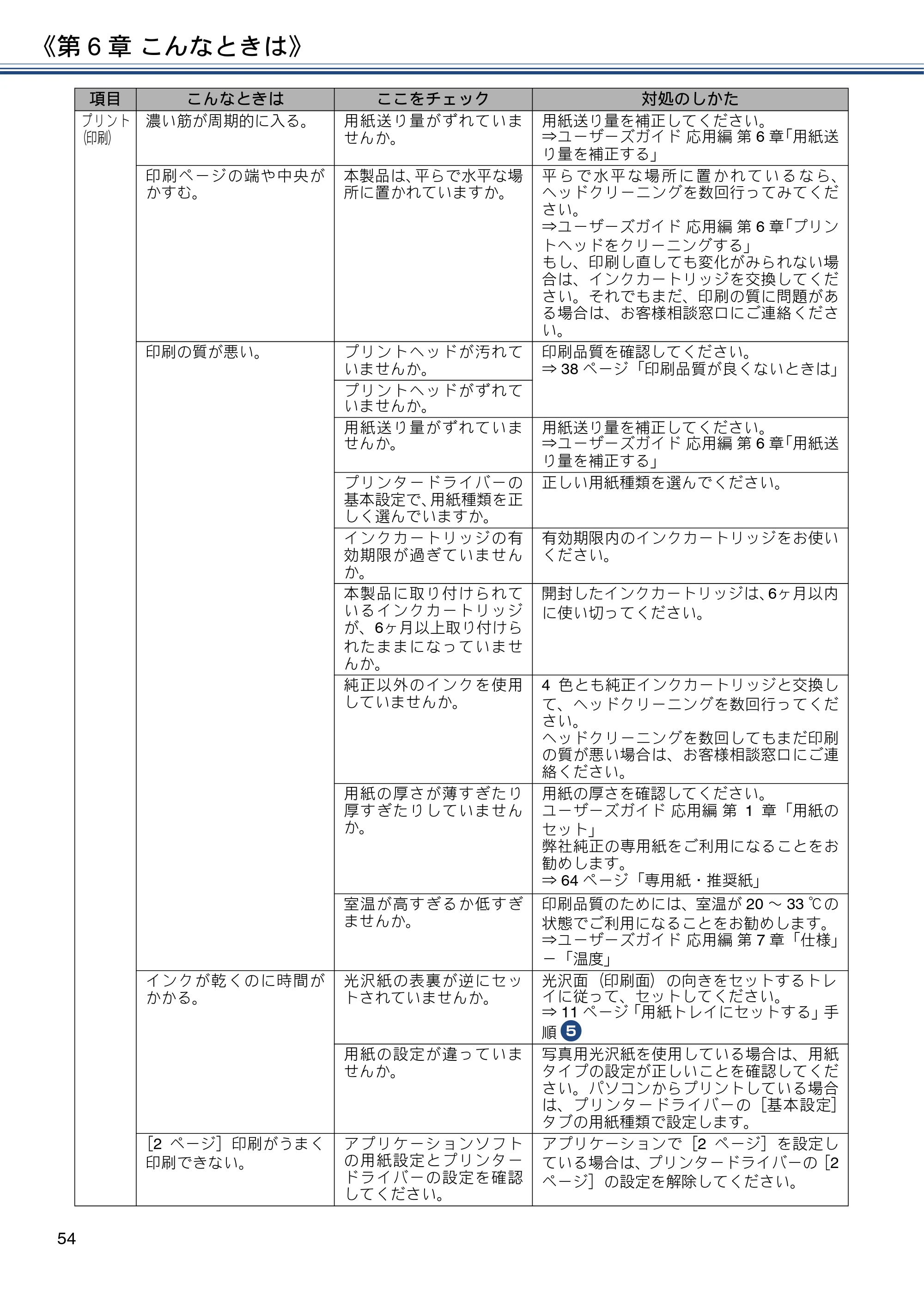 《第6章 こんなときは》

| 項目 | こんなときは | ここをチェック | 対処のしかた |
|---|---|---|---|
| プリント(印刷) | 濃い筋が周期的に入る。 | 用紙送り量がずれていませんか。 | 用紙送り量を補正してください。⇒ユーザーズガイド 応用編 第6章「用紙送り量を補正する」 |
| | 印刷ページの端や中央がかすむ。 | 本製品は、平らで水平な場所に置かれていますか。 | 平らで水平な場所に置かれているなら、ヘッドクリーニングを数回行ってみてください。⇒ユーザーズガイド 応用編 第6章「プリントヘッドをクリーニングする」もし、印刷し直しても変化がみられない場合は、インクカートリッジを交換してください。それでもまだ、印刷の質に問題がある場合は、お客様相談窓口にご連絡ください。 |
| | 印刷の質が悪い。 | プリントヘッドが汚れていませんか。 | 印刷品質を確認してください。⇒38ページ「印刷品質が良くないときは」 |
| | | プリントヘッドがずれていませんか。 | |
| | | 用紙送り量がずれていませんか。 | 用紙送り量を補正してください。⇒ユーザーズガイド 応用編 第6章「用紙送り量を補正する」 |
| | | プリンタードライバーの基本設定で、用紙種類を正しく選んでいますか。 | 正しい用紙種類を選んでください。 |
| | | インクカートリッジの有効期限が過ぎていませんか。 | 有効期限内のインクカートリッジをお使いください。 |
| | | 本製品に取り付けられているインクカートリッジが、6ヶ月以上取り付けられたままになっていませんか。 | 開封したインクカートリッジは、6ヶ月以内に使い切ってください。 |
| | | 純正以外のインクを使用していませんか。 | 4色とも純正インクカートリッジと交換して、ヘッドクリーニングを数回行ってください。ヘッドクリーニングを数回してもまだ印刷の質が悪い場合は、お客様相談窓口にご連絡ください。 |
| | | 用紙の厚さが薄すぎたり厚すぎたりしていませんか。 | 用紙の厚さを確認してください。ユーザーズガイド 応用編 第1章「用紙のセット」弊社純正の専用紙をご利用になることをお勧めします。⇒64ページ「専用紙・推奨紙」 |
| | | 室温が高すぎるか低すぎませんか。 | 印刷品質のためには、室温が20～33℃の状態でご利用になることをお勧めします。⇒ユーザーズガイド 応用編 第7章「仕様」－「温度」 |
| | インクが乾くのに時間がかかる。 | 光沢紙の表裏が逆にセットされていませんか。 | 光沢面（印刷面）の向きをセットするトレイに従って、セットしてください。⇒11ページ「用紙トレイにセットする」手順5 |
| | | 用紙の設定が違っていませんか。 | 写真用光沢紙を使用している場合は、用紙タイプの設定が正しいことを確認してください。パソコンからプリントしている場合は、プリンタードライバーの［基本設定］タブの用紙種類で設定します。 |
| | ［2ページ］印刷がうまく印刷できない。 | アプリケーションソフトの用紙設定とプリンタードライバーの設定を確認してください。 | アプリケーションで［2ページ］を設定している場合は、プリンタードライバーの［2ページ］の設定を解除してください。 |

54